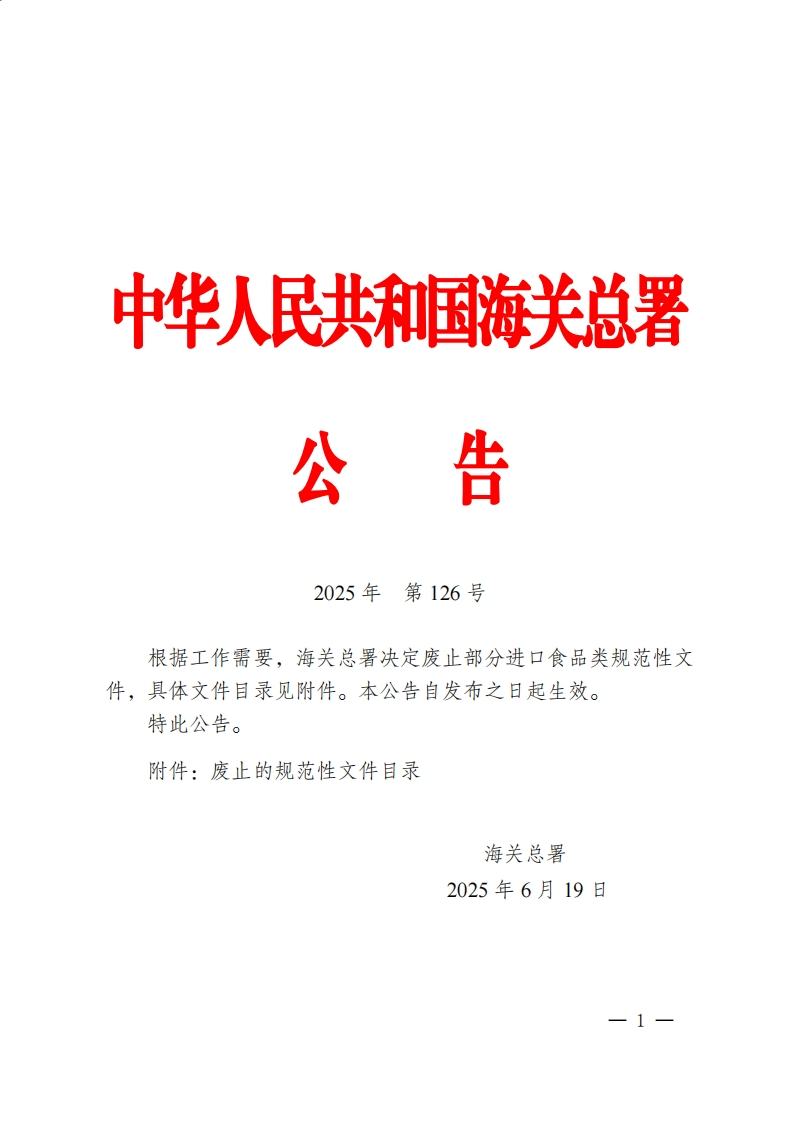 中华人民共和国海关总署

公 告

2025 年 第 126 号

根据工作需要，海关总署决定废止部分进口食品类规范性文件，具体文件目录见附件。本公告自发布之日起生效。

特此公告。

附件：废止的规范性文件目录

海关总署

2025 年 6 月 19 日

— 1 —